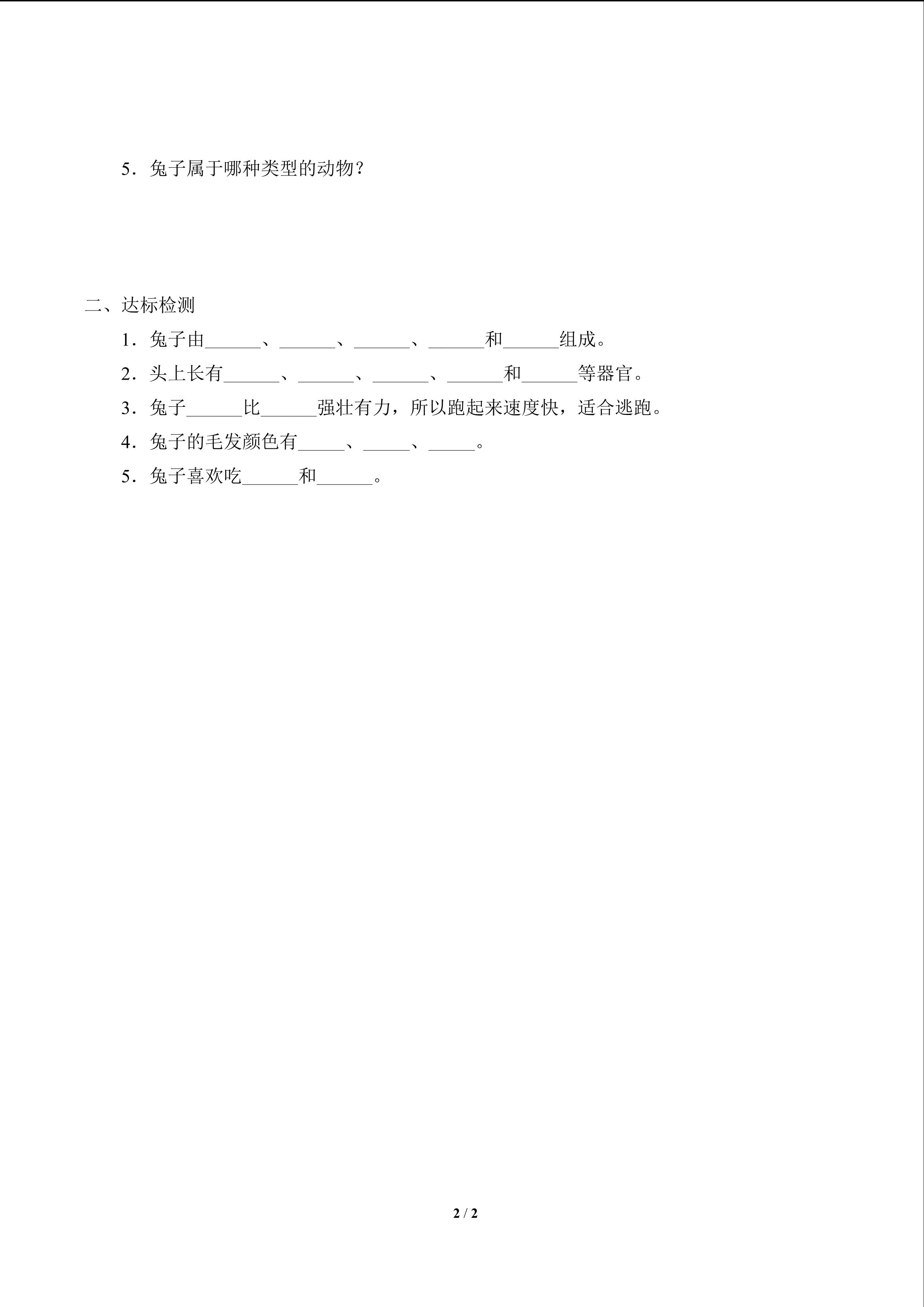 5．兔子属于哪种类型的动物？

二、达标检测

1．兔子由____、____、____、____和____组成。

2．头上长有____、____、____、____和____等器官。

3．兔子____比____强壮有力，所以跑起来速度快，适合逃跑。

4．兔子的毛发颜色有____、____、____。

5．兔子喜欢吃____和____。

2 / 2